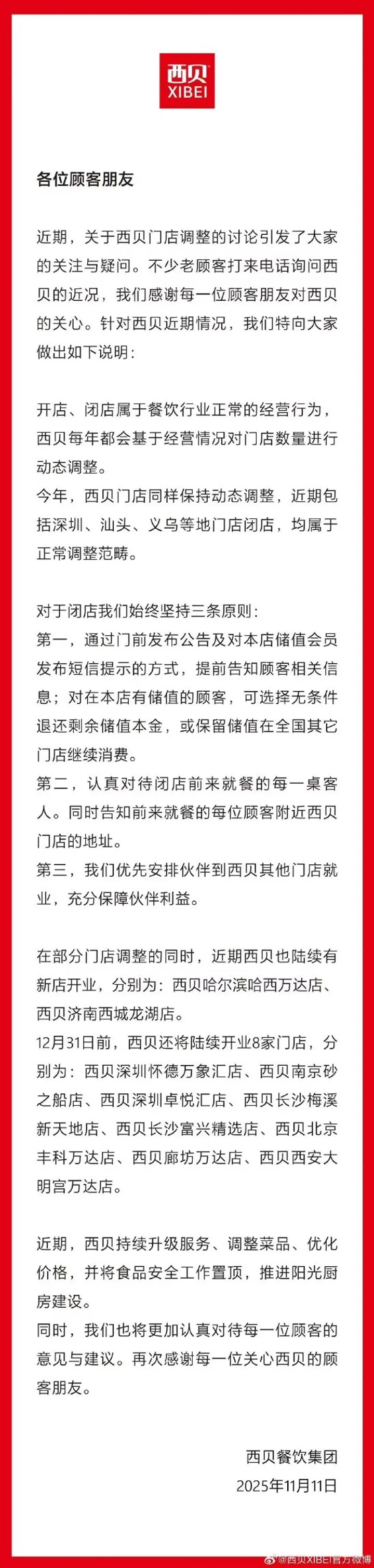 西贝
XIBEI

各位顾客朋友

近期，关于西贝门店调整的讨论引发了大家的关注与疑问。不少老顾客打来电话询问西贝的近况，我们感谢每一位顾客朋友对西贝的关心。针对西贝近期情况，我们特向大家做出如下说明：

开店、闭店属于餐饮行业正常的经营行为，西贝每年都会基于经营情况对门店数量进行动态调整。
今年，西贝门店同样保持动态调整，近期包括深圳、汕头、义乌等地门店闭店，均属于正常调整范畴。

对于闭店我们始终坚持三条原则：
第一，通过门前发布公告及对本店储值会员发布短信提示的方式，提前告知顾客相关信息；对在本店有储值的顾客，可选择无条件退还剩余储值本金，或保留储值在全国其它门店继续消费。
第二，认真对待闭店前来就餐的每一桌客人。同时告知前来就餐的每位顾客附近西贝门店的地址。
第三，我们优先安排伙伴到西贝其他门店就业，充分保障伙伴利益。

在部分门店调整的同时，近期西贝也陆续有新店开业，分别为：西贝哈尔滨哈西万达店、西贝济南西城龙湖店。
12月31日前，西贝还将陆续开业8家门店，分别为：西贝深圳怀德万象汇店、西贝南京砂之船店、西贝深圳卓悦汇店、西贝长沙梅溪新天地店、西贝长沙富兴精选店、西贝北京丰科万达店、西贝廊坊万达店、西贝西安大明宫万达店。

近期，西贝持续升级服务、调整菜品、优化价格，并将食品安全工作置顶，推进阳光厨房建设。
同时，我们也将更加认真对待每一位顾客的意见与建议。再次感谢每一位关心西贝的顾客朋友。

西贝餐饮集团
2025年11月11日

@西贝XIBEI官方微博